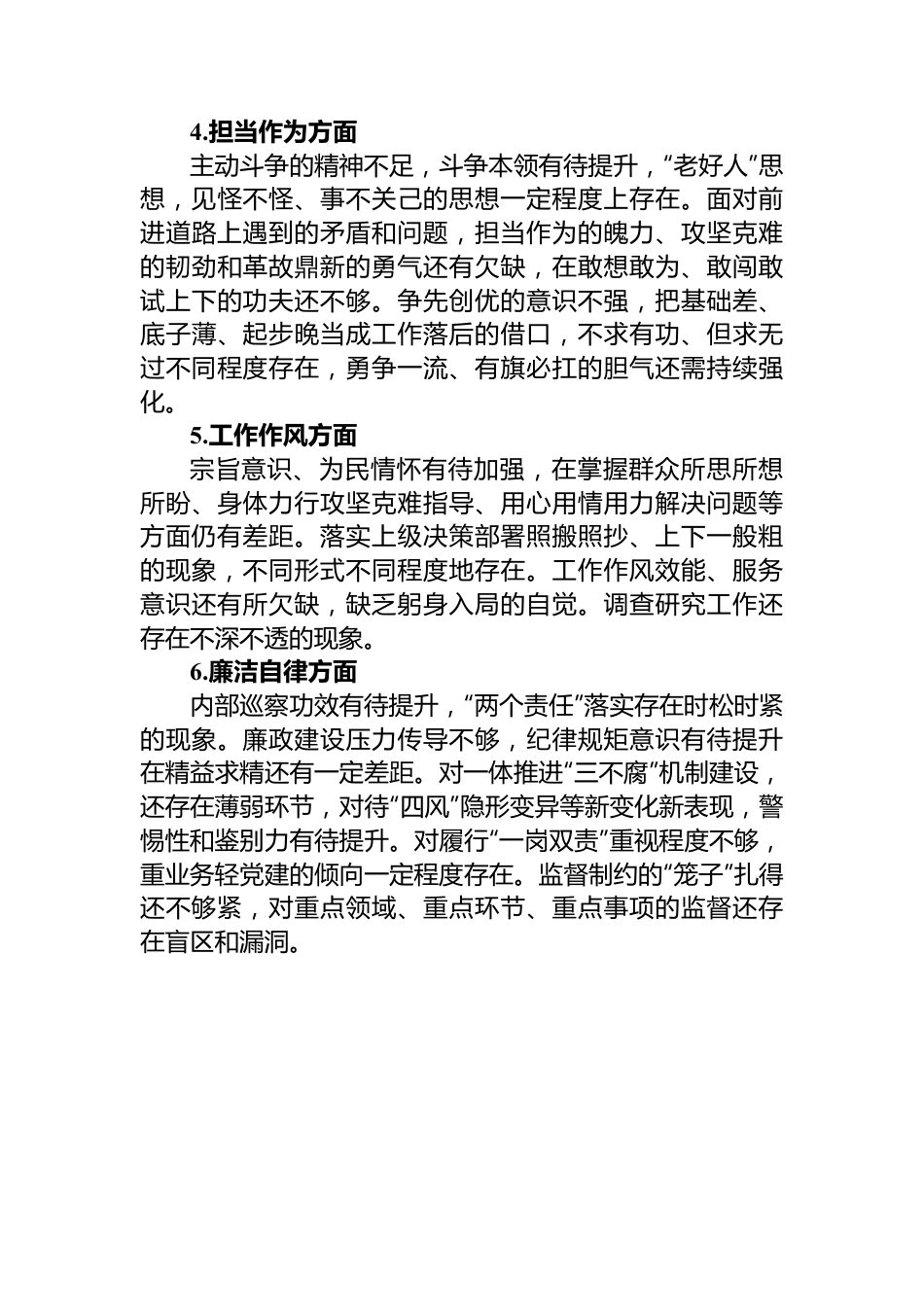 4.担当作为方面

主动斗争的精神不足，斗争本领有待提升，“老好人”思想，见怪不怪、事不关己的思想一定程度上存在。面对前进道路上遇到的矛盾和问题，担当作为的魄力、攻坚克难的韧劲和革故鼎新的勇气还有欠缺，在敢想敢为、敢闯敢试上下的功夫还不够。争先创优的意识不强，把基础差、底子薄、起步晚当成工作落后的借口，不求有功、但求无过不同程度存在，勇争一流、有旗必扛的胆气还需持续强化。

5.工作作风方面

宗旨意识、为民情怀有待加强，在掌握群众所思所想所盼、身体力行攻坚克难指导、用心用情用力解决问题等方面仍有差距。落实上级决策部署照搬照抄、上下一般粗的现象，不同形式不同程度地存在。工作作风效能、服务意识还有所欠缺，缺乏躬身入局的自觉。调查研究工作还存在不深不透的现象。

6.廉洁自律方面

内部巡察功效有待提升，“两个责任”落实存在时松时紧的现象。廉政建设压力传导不够，纪律规矩意识有待提升在精益求精还有一定差距。对一体推进“三不腐”机制建设，还存在薄弱环节，对待“四风”隐形变异等新变化新表现，警惕性和鉴别力有待提升。对履行“一岗双责”重视程度不够，重业务轻党建的倾向一定程度存在。监督制约的“笼子”扎得还不够紧，对重点领域、重点环节、重点事项的监督还存在盲区和漏洞。